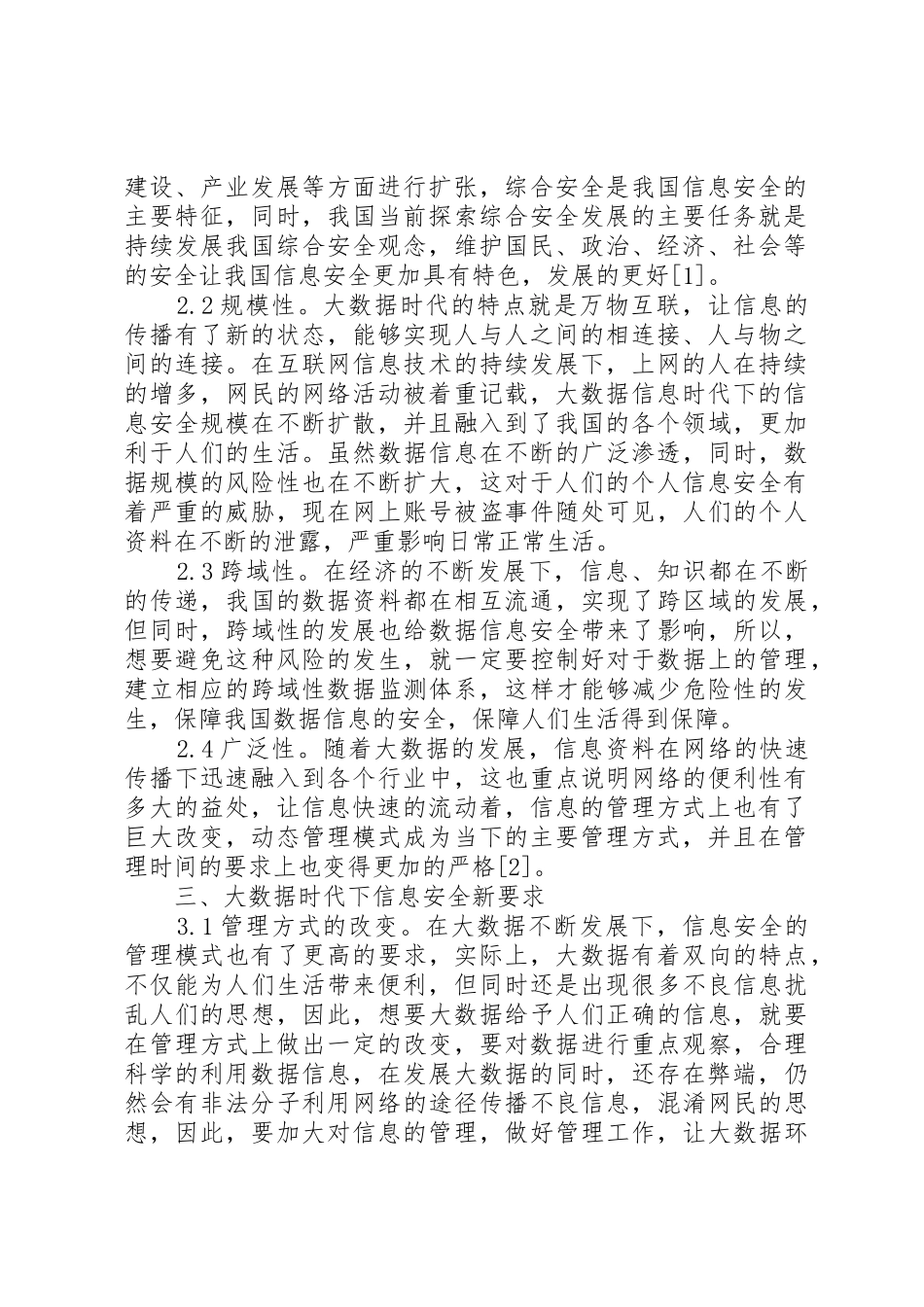 建设、产业发展等方面进行扩张，综合安全是我国信息安全的主要特征，同时，我国当前探索综合安全发展的主要任务就是持续发展我国综合安全观念，维护国民、政治、经济、社会等的安全让我国信息安全更加具有特色，发展的更好[1]。

2.2 规模性。大数据时代的特点就是万物互联，让信息的传播有了新的状态，能够实现人与人之间的相连接、人与物之间的连接。在互联网信息技术的持续发展下，上网的人在持续的增多，网民的网络活动被着重记载，大数据信息时代下的信息安全规模在不断扩散，并且融入到了我国的各个领域，更加利于人们的生活。虽然数据信息在不断的广泛渗透，同时，数据规模的风险性也在不断扩大，这对于人们的个人信息安全有着严重的威胁，现在网上账号被盗事件随处可见，人们的个人资料在不断的泄露，严重影响日常正常生活。

2.3 跨域性。在经济的不断发展下，信息、知识都在不断的传递，我国的数据资料都在相互流通，实现了跨区域的发展，但同时，跨域性的发展也给数据信息安全带来了影响，所以，想要避免这种风险的发生，就一定要控制好对于数据上的管理，建立相应的跨域性数据监测体系，这样才能够减少危险性的发生，保障我国数据信息的安全，保障人们生活得到保障。

2.4 广泛性。随着大数据的发展，信息资料在网络的快速传播下迅速融入到各个行业中，这也重点说明网络的便利性有多大的益处，让信息快速的流动着，信息的管理方式上也有了巨大改变，动态管理模式成为当下的主要管理方式，并且在管理时间的要求上也变得更加的严格[2]。

三、大数据时代下信息安全新要求

3.1 管理方式的改变。在大数据不断发展下，信息安全的管理模式也有了更高的要求，实际上，大数据有着双向的特点，不仅能为人们生活带来便利，但同时还是出现很多不良信息扰乱人们的思想，因此，想要大数据给予人们正确的信息，就要在管理方式上做出一定的改变，要对数据进行重点观察，合理科学的利用数据信息，在发展大数据的同时，还存在弊端，仍然会有非法分子利用网络的途径传播不良信息，混淆网民的思想，因此，要加大对信息的管理，做好管理工作，让大数据环